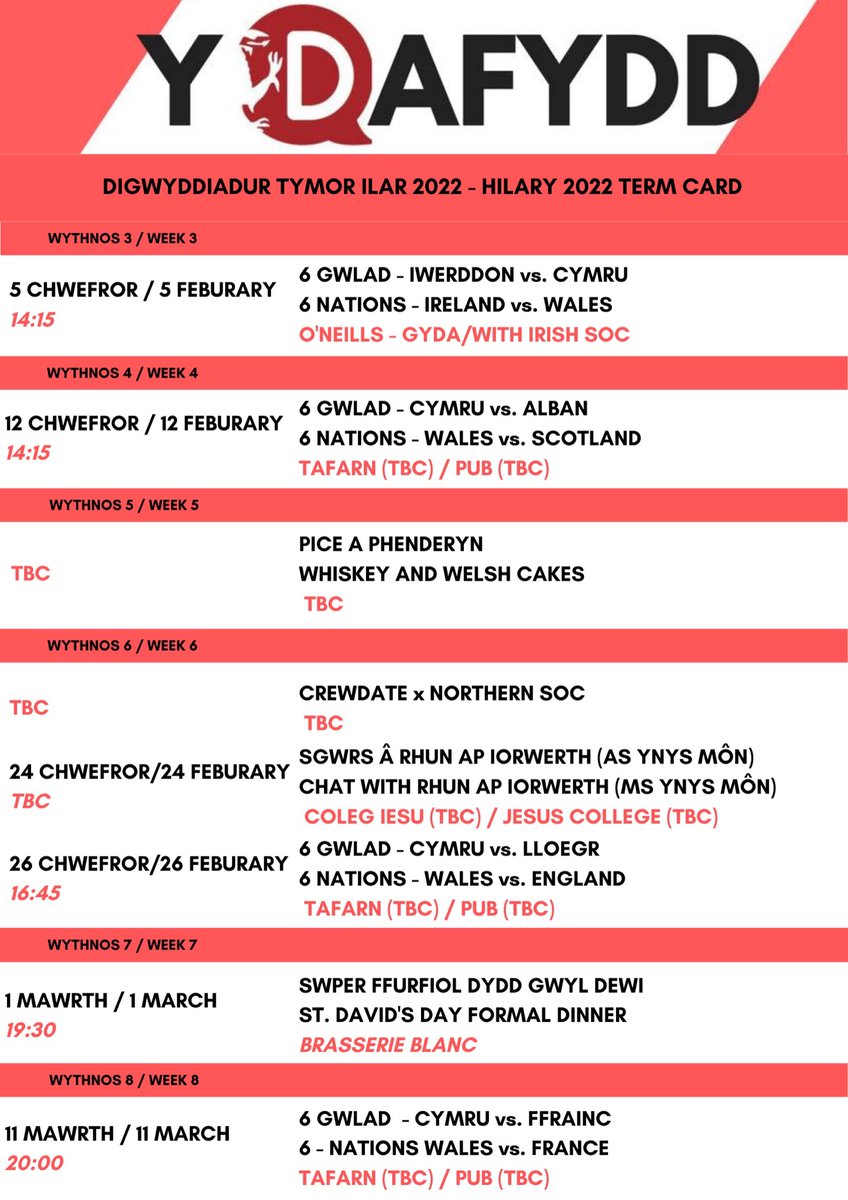 Y DAFYDD

DIGWYDDIADUR TYMOR ILAR 2022 - HILARY 2022 TERM CARD

WYTHNOS 3 / WEEK 3

5 CHWEFROR / 5 FEBURARY
14:15

6 GWLAD - IWERDDON vs. CYMRU
6 NATIONS - IRELAND vs. WALES
O'NEILLS - GYDA/WITH IRISH SOC

WYTHNOS 4 / WEEK 4

12 CHWEFROR / 12 FEBURARY
14:15

6 GWLAD - CYMRU vs. ALBAN
6 NATIONS - WALES vs. SCOTLAND
TAFARN (TBC) / PUB (TBC)

WYTHNOS 5 / WEEK 5

TBC

PICE A PHENDERYN
WHISKEY AND WELSH CAKES
TBC

WYTHNOS 6 / WEEK 6

TBC

CREWDATE x NORTHERN SOC
TBC

24 CHWEFROR/24 FEBURARY
TBC

SGWRS Â RHUN AP IORWERTH (AS YNYS MÔN)
CHAT WITH RHUN AP IORWERTH (MS YNYS MÔN)
COLEG IESU (TBC) / JESUS COLLEGE (TBC)

26 CHWEFROR/26 FEBURARY
16:45

6 GWLAD - CYMRU vs. LLOEGR
6 NATIONS - WALES vs. ENGLAND
TAFARN (TBC) / PUB (TBC)

WYTHNOS 7 / WEEK 7

1 MAWRTH / 1 MARCH
19:30

SWPER FFURFIOL DYDD GWYL DEWI
ST. DAVID'S DAY FORMAL DINNER
BRASSERIE BLANC

WYTHNOS 8 / WEEK 8

11 MAWRTH / 11 MARCH
20:00

6 GWLAD - CYMRU vs. FFRAINC
6 - NATIONS WALES vs. FRANCE
TAFARN (TBC) / PUB (TBC)